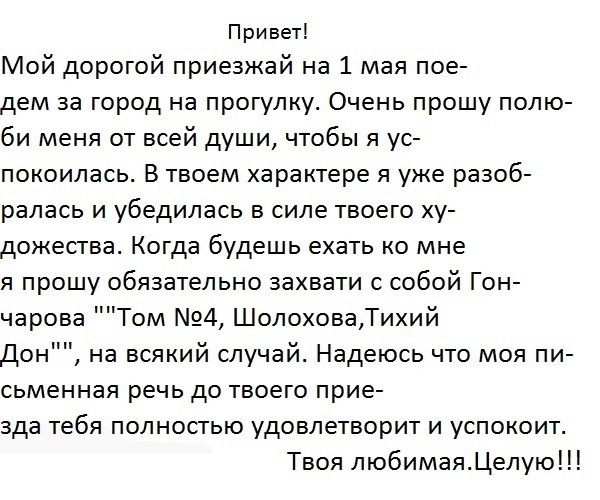 Привет!

Мой дорогой приезжай на 1 мая поедем за город на прогулку. Очень прошу полюби меня от всей души, чтобы я успокоилась. В твоем характере я уже разобралась и убедилась в силе твоего художества. Когда будешь ехать ко мне я прошу обязательно захвати с собой Гончарова ""Том №4, Шолохова,Тихий Дон"", на всякий случай. Надеюсь что моя письменная речь до твоего приезда тебя полностью удовлетворит и успокоит.

Твоя любимая.Целую!!!